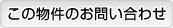 この物件のお問い合わせ